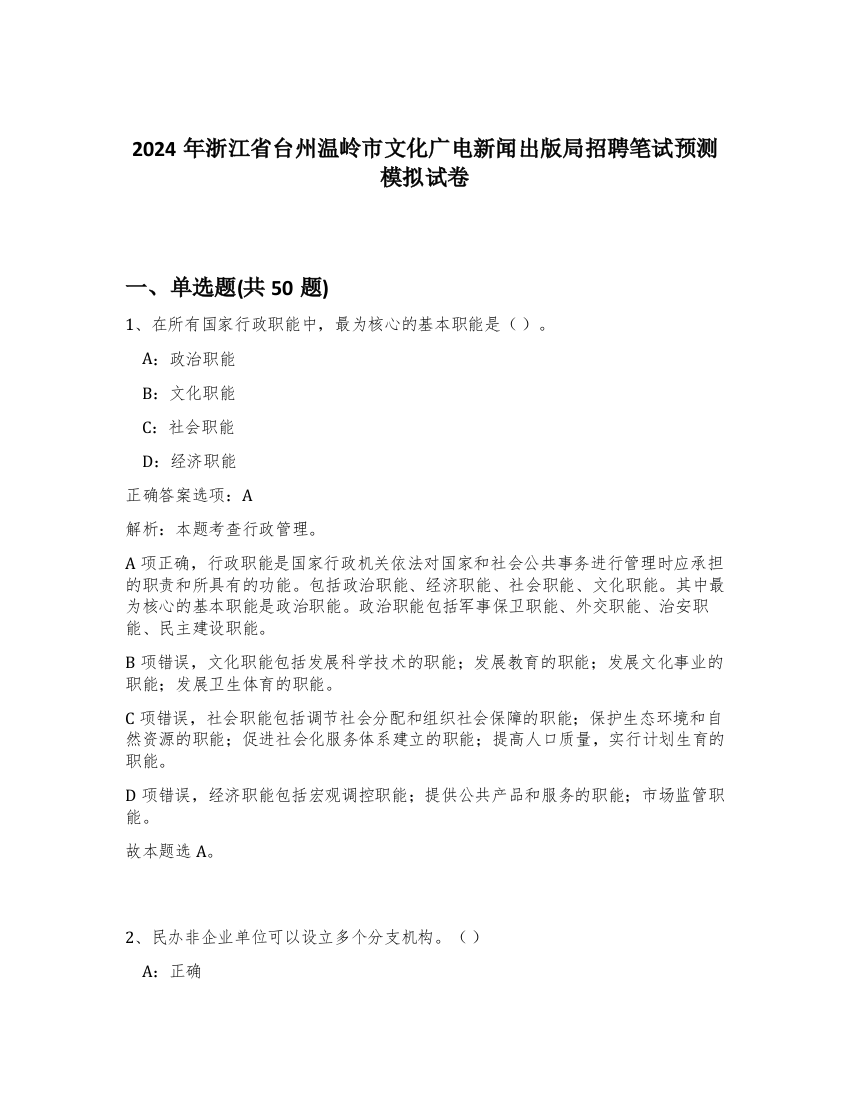 2024 年浙江省台州温岭市文化广电新闻出版局招聘笔试预测模拟试卷

一、单选题(共 50 题)

1、在所有国家行政职能中，最为核心的基本职能是（ ）。

A：政治职能

B：文化职能

C：社会职能

D：经济职能

正确答案选项：A

解析：本题考查行政管理。

A 项正确，行政职能是国家行政机关依法对国家和社会公共事务进行管理时应承担的职责和所具有的功能。包括政治职能、经济职能、社会职能、文化职能。其中最为核心的基本职能是政治职能。政治职能包括军事保卫职能、外交职能、治安职能、民主建设职能。

B 项错误，文化职能包括发展科学技术的职能；发展教育的职能；发展文化事业的职能；发展卫生体育的职能。

C 项错误，社会职能包括调节社会分配和组织社会保障的职能；保护生态环境和自然资源的职能；促进社会化服务体系建立的职能；提高人口质量，实行计划生育的职能。

D 项错误，经济职能包括宏观调控职能；提供公共产品和服务的职能；市场监管职能。

故本题选 A。

2、民办非企业单位可以设立多个分支机构。（ ）

A：正确